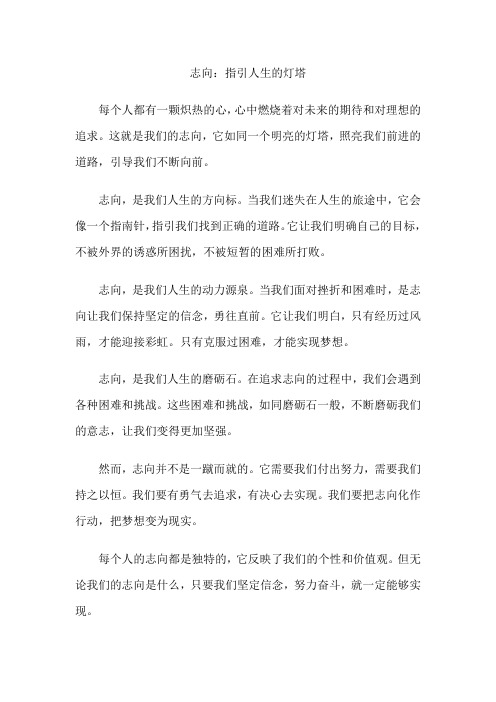 志向：指引人生的灯塔

每个人都有一颗炽热的心，心中燃烧着对未来的期待和对理想的追求。这就是我们的志向，它如同一个明亮的灯塔，照亮我们前进的道路，引导我们不断向前。

志向，是我们人生的方向标。当我们迷失在人生的旅途中，它会像一个指南针，指引我们找到正确的道路。它让我们明确自己的目标，不被外界的诱惑所困扰，不被短暂的困难所打败。

志向，是我们人生的动力源泉。当我们面对挫折和困难时，是志向让我们保持坚定的信念，勇往直前。它让我们明白，只有经历过风雨，才能迎接彩虹。只有克服过困难，才能实现梦想。

志向，是我们人生的磨砺石。在追求志向的过程中，我们会遇到各种困难和挑战。这些困难和挑战，如同磨砺石一般，不断磨砺我们的意志，让我们变得更加坚强。

然而，志向并不是一蹴而就的。它需要我们付出努力，需要我们持之以恒。我们要有勇气去追求，有决心去实现。我们要把志向化作行动，把梦想变为现实。

每个人的志向都是独特的，它反映了我们的个性和价值观。但无论我们的志向是什么，只要我们坚定信念，努力奋斗，就一定能够实现。